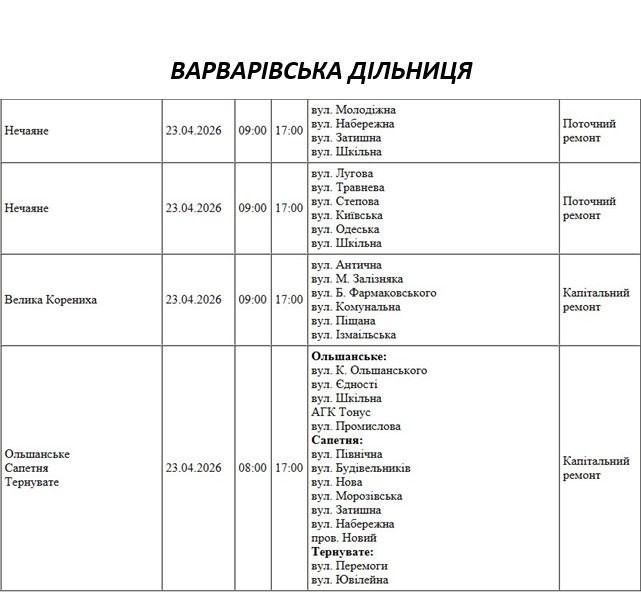 ВАРВАРІВСЬКА ДІЛЬНИЦЯ

| | | | | | |
|---|---|---|---|---|---|
| Нечаяне | 23.04.2026 | 09:00 | 17:00 | вул. Молодіжна вул. Набережна вул. Затишна вул. Шкільна | Поточний ремонт |
| Нечаяне | 23.04.2026 | 09:00 | 17:00 | вул. Лугова вул. Травнева вул. Степова вул. Київська вул. Одеська вул. Шкільна | Поточний ремонт |
| Велика Корениха | 23.04.2026 | 09:00 | 17:00 | вул. Антична вул. М. Залізняка вул. Б. Фармаковського вул. Комунальна вул. Піщана вул. Ізмаїльська | Капітальний ремонт |
| Ольшанське Сапетня Тернувате | 23.04.2026 | 08:00 | 17:00 | **Ольшанське:** вул. К. Ольшанського вул. Єдності вул. Шкільна АГК Тонус вул. Промислова **Сапетня:** вул. Північна вул. Будівельників вул. Нова вул. Морозівська вул. Затишна вул. Набережна пров. Новий **Тернувате:** вул. Перемоги вул. Ювілейна | Капітальний ремонт |